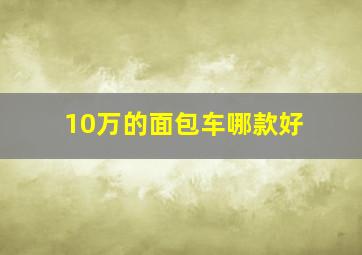 10万的面包车哪款好